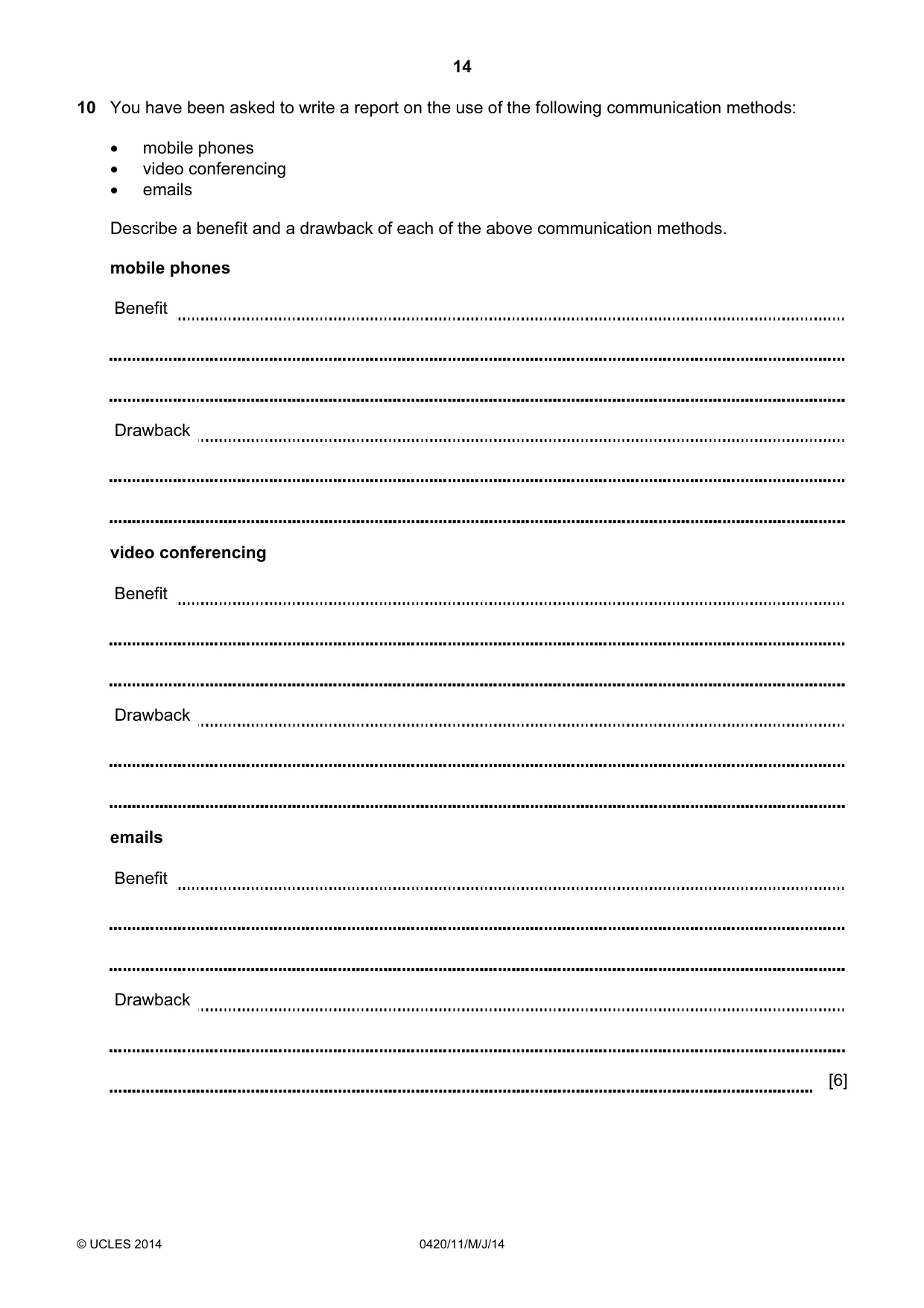 14

10 You have been asked to write a report on the use of the following communication methods:

• mobile phones
• video conferencing
• emails

Describe a benefit and a drawback of each of the above communication methods.

mobile phones

Benefit ____

____

____

Drawback ____

____

____

video conferencing

Benefit ____

____

____

Drawback ____

____

____

emails

Benefit ____

____

____

Drawback ____

____

____ [6]

© UCLES 2014 0420/11/M/J/14